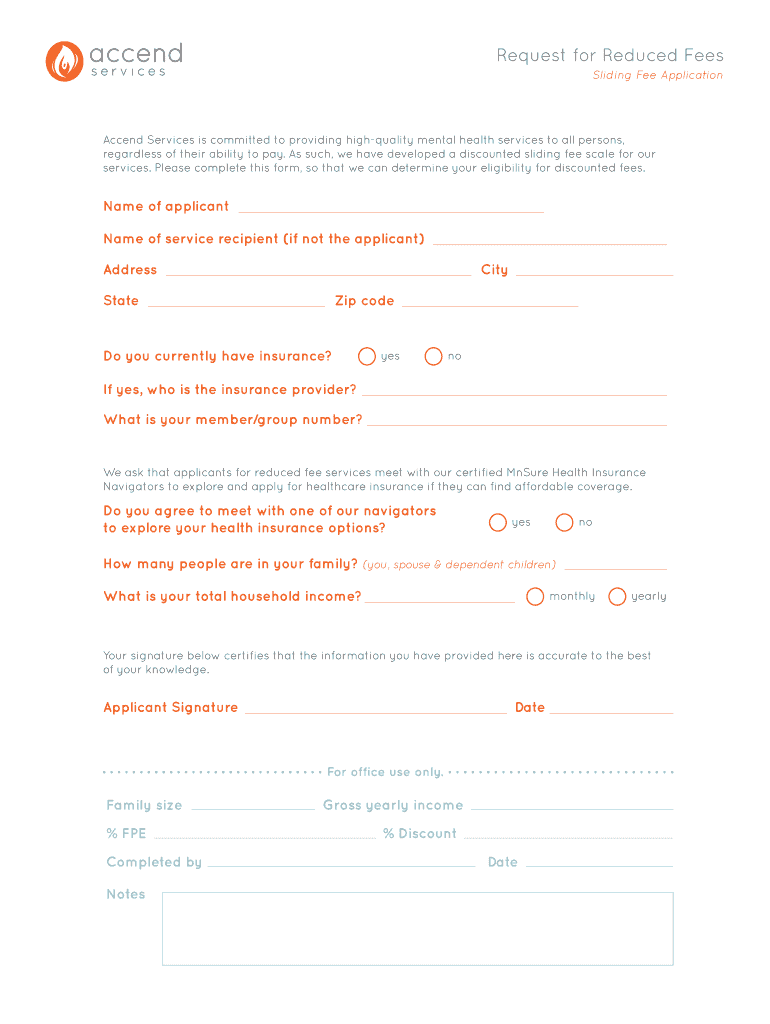 accend services

Request for Reduced Fees
Sliding Fee Application

Accend Services is committed to providing high-quality mental health services to all persons, regardless of their ability to pay. As such, we have developed a discounted sliding fee scale for our services. Please complete this form, so that we can determine your eligibility for discounted fees.

Name of applicant

Name of service recipient (if not the applicant)

Address City

State Zip code

Do you currently have insurance? yes no

If yes, who is the insurance provider?

What is your member/group number?

We ask that applicants for reduced fee services meet with our certified MnSure Health Insurance Navigators to explore and apply for healthcare insurance if they can find affordable coverage.

Do you agree to meet with one of our navigators to explore your health insurance options? yes no

How many people are in your family? (you, spouse & dependent children)

What is your total household income? monthly yearly

Your signature below certifies that the information you have provided here is accurate to the best of your knowledge.

Applicant Signature Date

For office use only.

Family size Gross yearly income

% FPE % Discount

Completed by Date

Notes